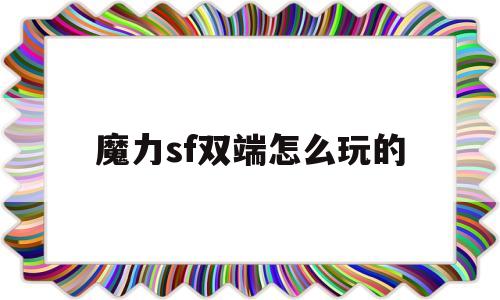 魔力sf双端怎么玩的